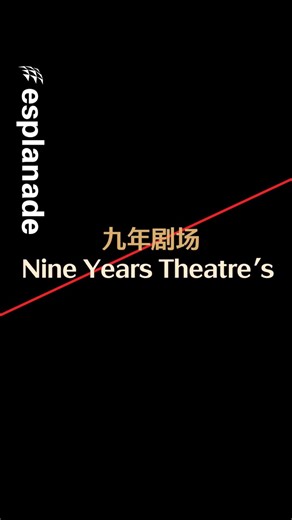 esplanade

九年剧场
Nine Years Theatre's